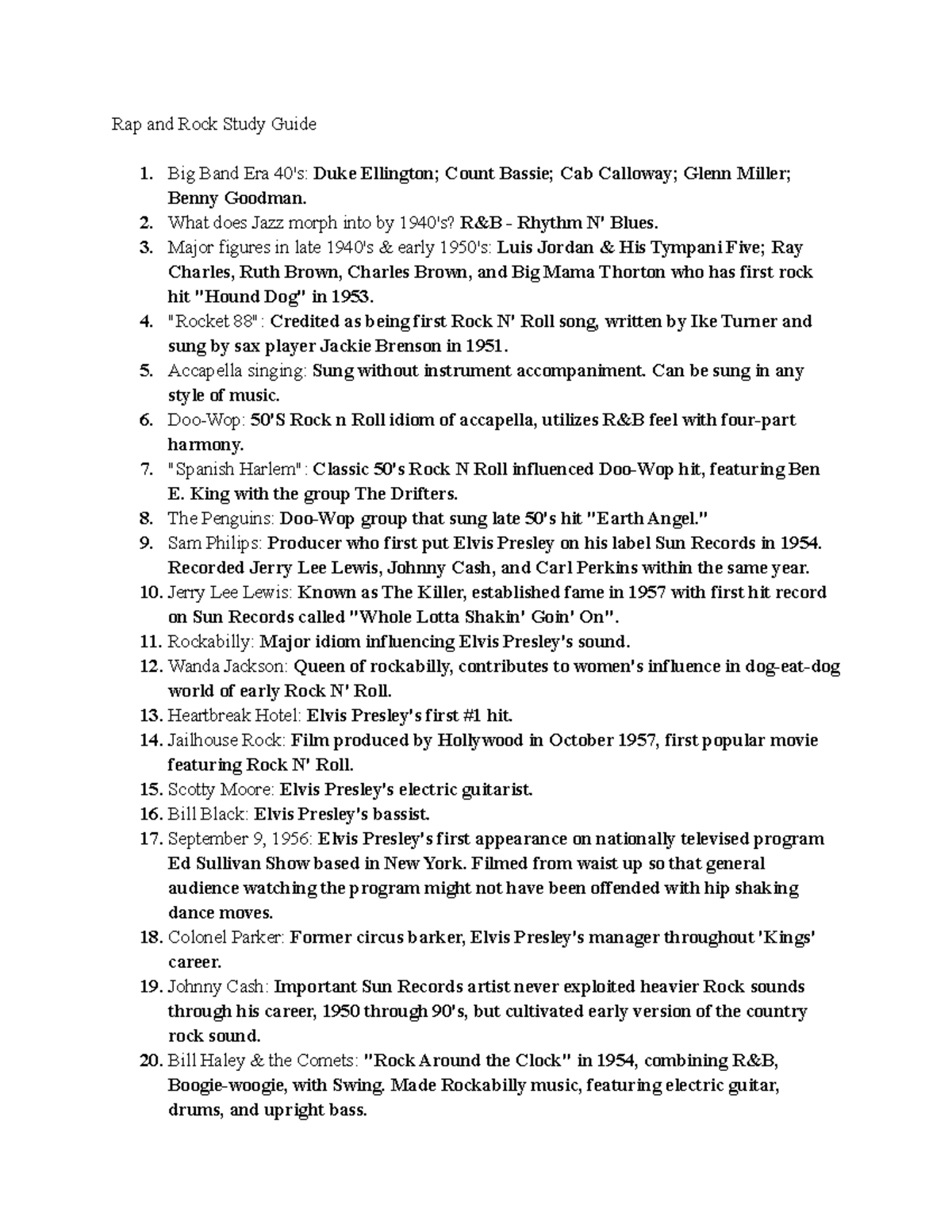 Rap and Rock Study Guide

1. Big Band Era 40's: Duke Ellington; Count Bassie; Cab Calloway; Glenn Miller; Benny Goodman.
2. What does Jazz morph into by 1940's? R&B - Rhythm N' Blues.
3. Major figures in late 1940's & early 1950's: Luis Jordan & His Tympani Five; Ray Charles, Ruth Brown, Charles Brown, and Big Mama Thorton who has first rock hit "Hound Dog" in 1953.
4. "Rocket 88": Credited as being first Rock N' Roll song, written by Ike Turner and sung by sax player Jackie Brenson in 1951.
5. Accapella singing: Sung without instrument accompaniment. Can be sung in any style of music.
6. Doo-Wop: 50'S Rock n Roll idiom of accapella, utilizes R&B feel with four-part harmony.
7. "Spanish Harlem": Classic 50's Rock N Roll influenced Doo-Wop hit, featuring Ben E. King with the group The Drifters.
8. The Penguins: Doo-Wop group that sung late 50's hit "Earth Angel."
9. Sam Philips: Producer who first put Elvis Presley on his label Sun Records in 1954. Recorded Jerry Lee Lewis, Johnny Cash, and Carl Perkins within the same year.
10. Jerry Lee Lewis: Known as The Killer, established fame in 1957 with first hit record on Sun Records called "Whole Lotta Shakin' Goin' On".
11. Rockabilly: Major idiom influencing Elvis Presley's sound.
12. Wanda Jackson: Queen of rockabilly, contributes to women's influence in dog-eat-dog world of early Rock N' Roll.
13. Heartbreak Hotel: Elvis Presley's first #1 hit.
14. Jailhouse Rock: Film produced by Hollywood in October 1957, first popular movie featuring Rock N' Roll.
15. Scotty Moore: Elvis Presley's electric guitarist.
16. Bill Black: Elvis Presley's bassist.
17. September 9, 1956: Elvis Presley's first appearance on nationally televised program Ed Sullivan Show based in New York. Filmed from waist up so that general audience watching the program might not have been offended with hip shaking dance moves.
18. Colonel Parker: Former circus barker, Elvis Presley's manager throughout 'Kings' career.
19. Johnny Cash: Important Sun Records artist never exploited heavier Rock sounds through his career, 1950 through 90's, but cultivated early version of the country rock sound.
20. Bill Haley & the Comets: "Rock Around the Clock" in 1954, combining R&B, Boogie-woogie, with Swing. Made Rockabilly music, featuring electric guitar, drums, and upright bass.